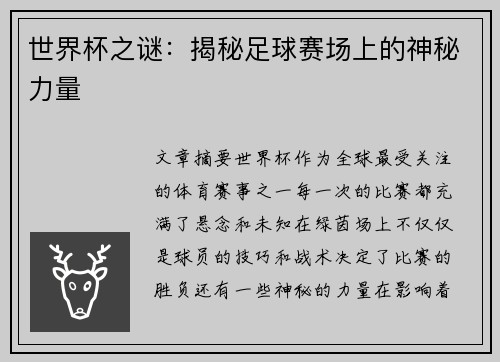 世界杯之谜：揭秘足球赛场上的神秘力量

文章摘要世界杯作为全球最受关注的体育赛事之一每一次的比赛都充满了悬念和未知在绿茵场上不仅仅是球员的技巧和战术决定了比赛的胜负还有一些神秘的力量在影响着